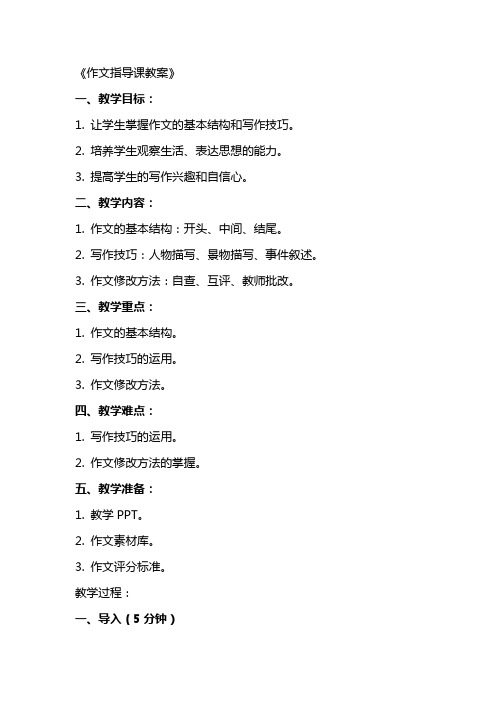 《作文指导课教案》

一、教学目标：

1. 让学生掌握作文的基本结构和写作技巧。

2. 培养学生观察生活、表达思想的能力。

3. 提高学生的写作兴趣和自信心。

二、教学内容：

1. 作文的基本结构：开头、中间、结尾。

2. 写作技巧：人物描写、景物描写、事件叙述。

3. 作文修改方法：自查、互评、教师批改。

三、教学重点：

1. 作文的基本结构。

2. 写作技巧的运用。

3. 作文修改方法。

四、教学难点：

1. 写作技巧的运用。

2. 作文修改方法的掌握。

五、教学准备：

1. 教学 PPT。

2. 作文素材库。

3. 作文评分标准。

教学过程：

一、导入（5 分钟）